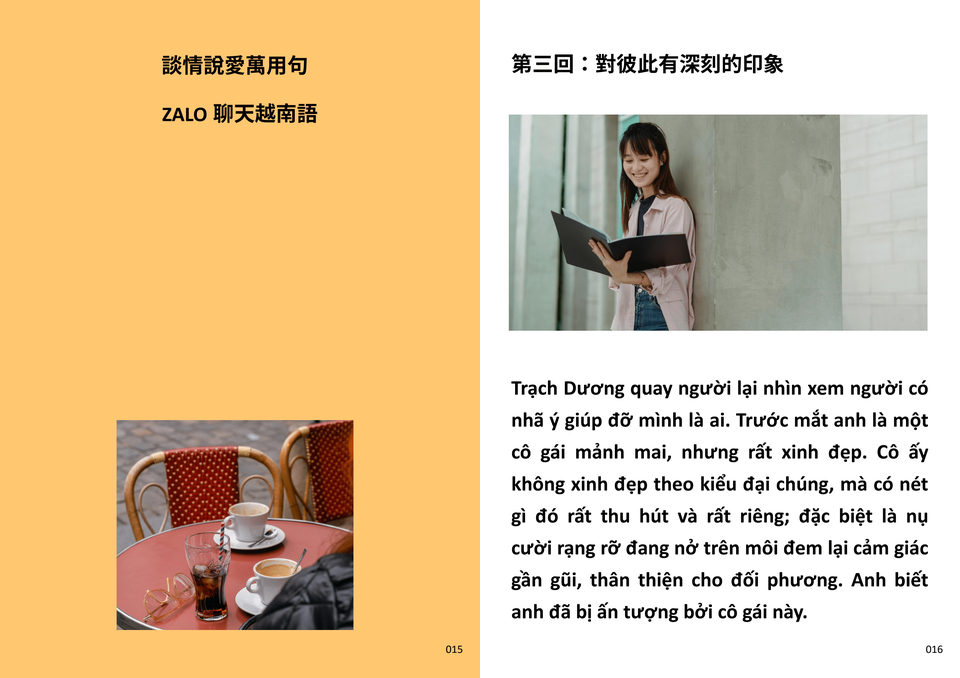 談情說愛萬用句

ZALO 聊天越南語

015

第三回：對彼此有深刻的印象

Trạch Dương quay người lại nhìn xem người có nhã ý giúp đỡ mình là ai. Trước mắt anh là một cô gái mảnh mai, nhưng rất xinh đẹp. Cô ấy không xinh đẹp theo kiểu đại chúng, mà có nét gì đó rất thu hút và rất riêng; đặc biệt là nụ cười rạng rỡ đang nở trên môi đem lại cảm giác gần gũi, thân thiện cho đối phương. Anh biết anh đã bị ấn tượng bởi cô gái này.

016